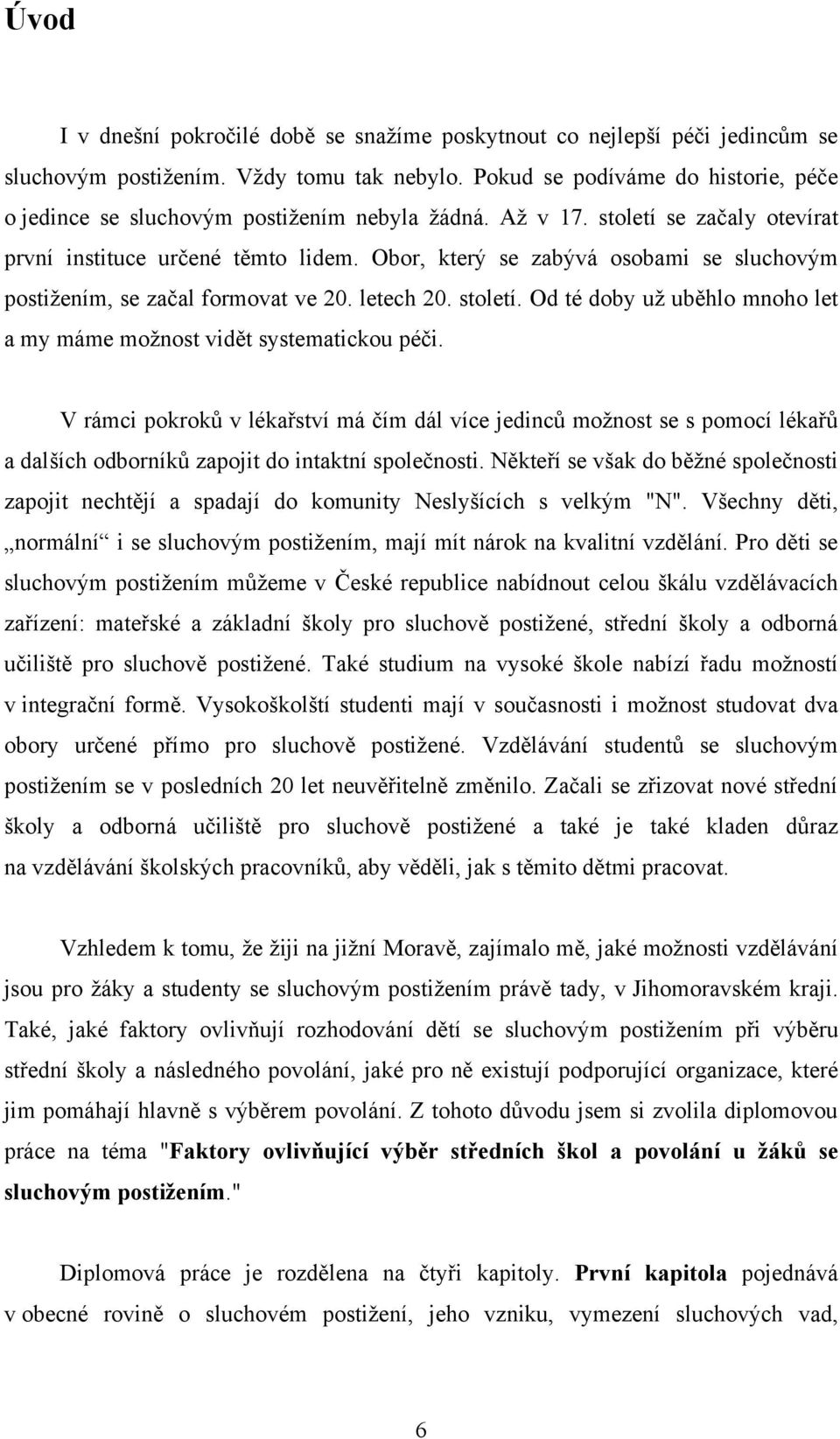 Úvod

I v dnešní pokročilé době se snažíme poskytnout co nejlepší péči jedincům se sluchovým postižením. Vždy tomu tak nebylo. Pokud se podíváme do historie, péče o jedince se sluchovým postižením nebyla žádná. Až v 17. století se začaly otevírat první instituce určené těmto lidem. Obor, který se zabývá osobami se sluchovým postižením, se začal formovat ve 20. letech 20. století. Od té doby už uběhlo mnoho let a my máme možnost vidět systematickou péči.

V rámci pokroků v lékařství má čím dál více jedinců možnost se s pomocí lékařů a dalších odborníků zapojit do intaktní společnosti. Někteří se však do běžné společnosti zapojit nechtějí a spadají do komunity Neslyšících s velkým "N". Všechny děti, „normální“ i se sluchovým postižením, mají mít nárok na kvalitní vzdělání. Pro děti se sluchovým postižením můžeme v České republice nabídnout celou škálu vzdělávacích zařízení: mateřské a základní školy pro sluchově postižené, střední školy a odborná učiliště pro sluchově postižené. Také studium na vysoké škole nabízí řadu možností v integrační formě. Vysokoškolští studenti mají v současnosti i možnost studovat dva obory určené přímo pro sluchově postižené. Vzdělávání studentů se sluchovým postižením se v posledních 20 let neuvěřitelně změnilo. Začali se zřizovat nové střední školy a odborná učiliště pro sluchově postižené a také je také kladen důraz na vzdělávání školských pracovníků, aby věděli, jak s těmito dětmi pracovat.

Vzhledem k tomu, že žiji na jižní Moravě, zajímalo mě, jaké možnosti vzdělávání jsou pro žáky a studenty se sluchovým postižením právě tady, v Jihomoravském kraji. Také, jaké faktory ovlivňují rozhodování dětí se sluchovým postižením při výběru střední školy a následného povolání, jaké pro ně existují podporující organizace, které jim pomáhají hlavně s výběrem povolání. Z tohoto důvodu jsem si zvolila diplomovou práce na téma "Faktory ovlivňující výběr středních škol a povolání u žáků se sluchovým postižením."

Diplomová práce je rozdělena na čtyři kapitoly. První kapitola pojednává v obecné rovině o sluchovém postižení, jeho vzniku, vymezení sluchových vad,

6